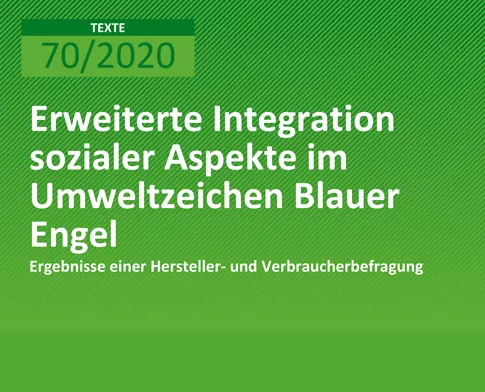 TEXTE
70/2020

Erweiterte Integration sozialer Aspekte im Umweltzeichen Blauer Engel

Ergebnisse einer Hersteller- und Verbraucherbefragung